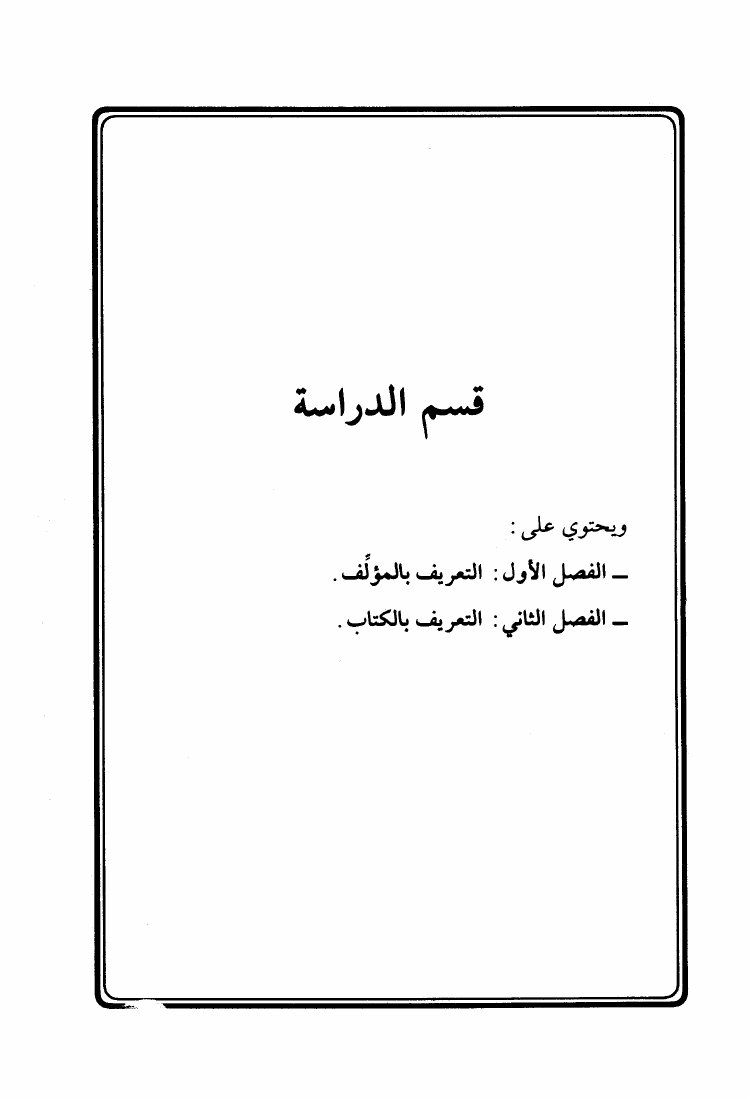 قسم الدراسة

ويحتوي على :

ـ الفصل الأول : التعريف بالمؤلِّف .

ـ الفصل الثاني : التعريف بالكتاب .